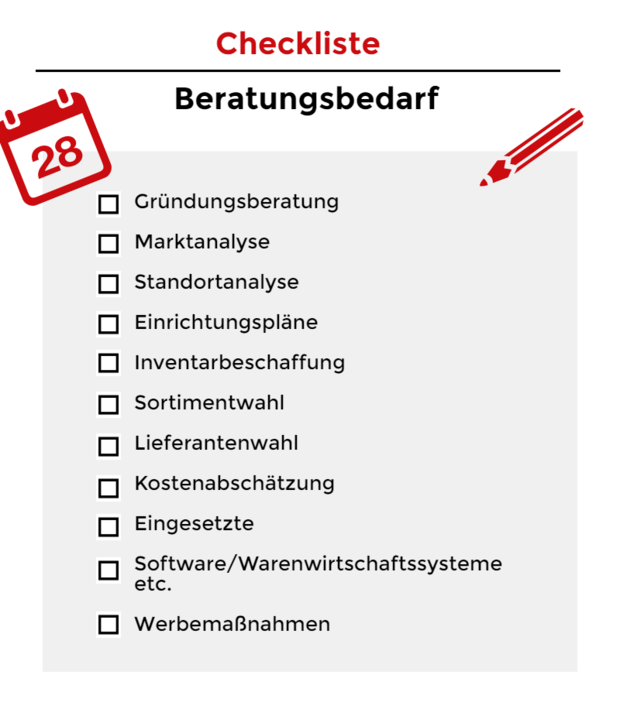 Checkliste

Beratungsbedarf

28

☐ Gründungsberatung
☐ Marktanalyse
☐ Standortanalyse
☐ Einrichtungspläne
☐ Inventarbeschaffung
☐ Sortimentwahl
☐ Lieferantenwahl
☐ Kostenabschätzung
☐ Eingesetzte
☐ Software/Warenwirtschaftssysteme etc.
☐ Werbemaßnahmen